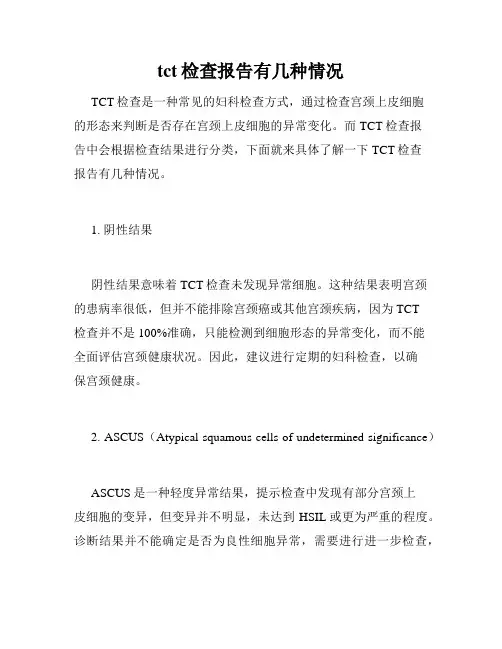 tct 检查报告有几种情况

TCT 检查是一种常见的妇科检查方式，通过检查宫颈上皮细胞的形态来判断是否存在宫颈上皮细胞的异常变化。而 TCT 检查报告中会根据检查结果进行分类，下面就来具体了解一下 TCT 检查报告有几种情况。

1. 阴性结果

阴性结果意味着 TCT 检查未发现异常细胞。这种结果表明宫颈的患病率很低，但并不能排除宫颈癌或其他宫颈疾病，因为 TCT 检查并不是 100%准确，只能检测到细胞形态的异常变化，而不能全面评估宫颈健康状况。因此，建议进行定期的妇科检查，以确保宫颈健康。

2. ASCUS（Atypical squamous cells of undetermined significance）

ASCUS 是一种轻度异常结果，提示检查中发现有部分宫颈上皮细胞的变异，但变异并不明显，未达到 HSIL 或更为严重的程度。诊断结果并不能确定是否为良性细胞异常，需要进行进一步检查，